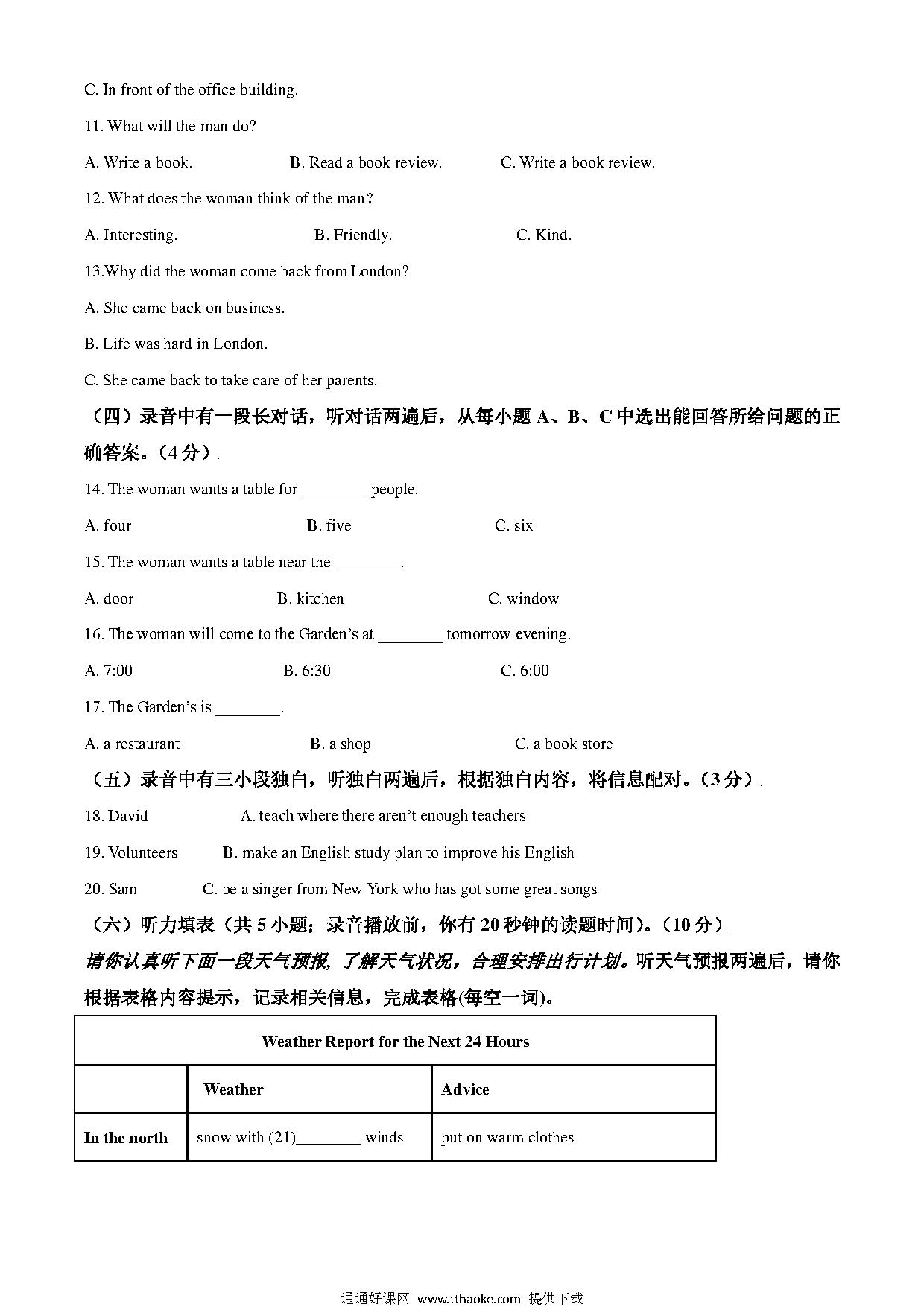 C. In front of the office building.

11. What will the man do?

A. Write a book.　　B. Read a book review.　　C. Write a book review.

12. What does the woman think of the man?

A. Interesting.　　B. Friendly.　　C. Kind.

13.Why did the woman come back from London?

A. She came back on business.

B. Life was hard in London.

C. She came back to take care of her parents.

（四）录音中有一段长对话，听对话两遍后，从每小题 A、B、C 中选出能回答所给问题的正确答案。（4 分）

14. The woman wants a table for ________ people.

A. four　　B. five　　C. six

15. The woman wants a table near the ________.

A. door　　B. kitchen　　C. window

16. The woman will come to the Garden's at ________ tomorrow evening.

A. 7:00　　B. 6:30　　C. 6:00

17. The Garden's is ________.

A. a restaurant　　B. a shop　　C. a book store

（五）录音中有三小段独白，听独白两遍后，根据独白内容，将信息配对。（3 分）

18. David　　A. teach where there aren't enough teachers

19. Volunteers　　B. make an English study plan to improve his English

20. Sam　　C. be a singer from New York who has got some great songs

（六）听力填表（共 5 小题；录音播放前，你有 20 秒钟的读题时间）。（10 分）

请你认真听下面一段天气预报，了解天气状况，合理安排出行计划。听天气预报两遍后，请你根据表格内容提示，记录相关信息，完成表格(每空一词)。

| Weather Report for the Next 24 Hours | | |
|---|---|---|
| | Weather | Advice |
| In the north | snow with (21)________ winds | put on warm clothes |

通通好课网 www.tthaoke.com 提供下载